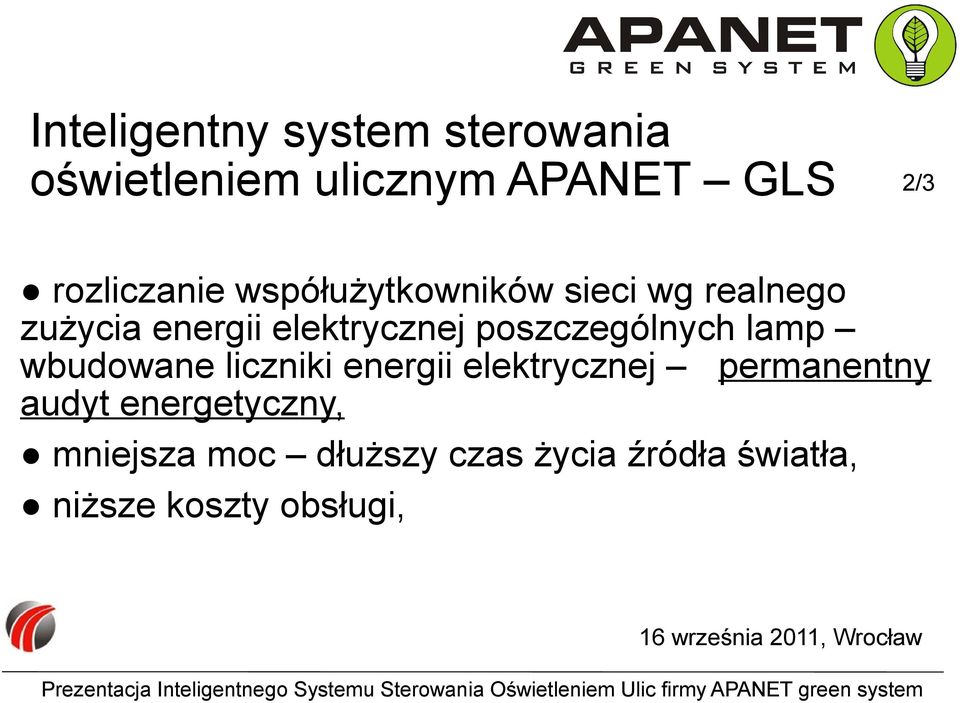 APANET
GREEN SYSTEM

Inteligentny system sterowania oświetleniem ulicznym APANET – GLS

2/3

● rozliczanie współużytkowników sieci wg realnego zużycia energii elektrycznej poszczególnych lamp – wbudowane liczniki energii elektrycznej – permanentny audyt energetyczny,

● mniejsza moc – dłuższy czas życia źródła światła,

● niższe koszty obsługi,

16 września 2011, Wrocław

Prezentacja Inteligentnego Systemu Sterowania Oświetleniem Ulic firmy APANET green system